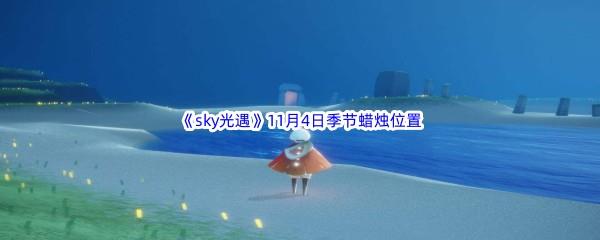 《sky光遇》11月4日季节蜡烛位置